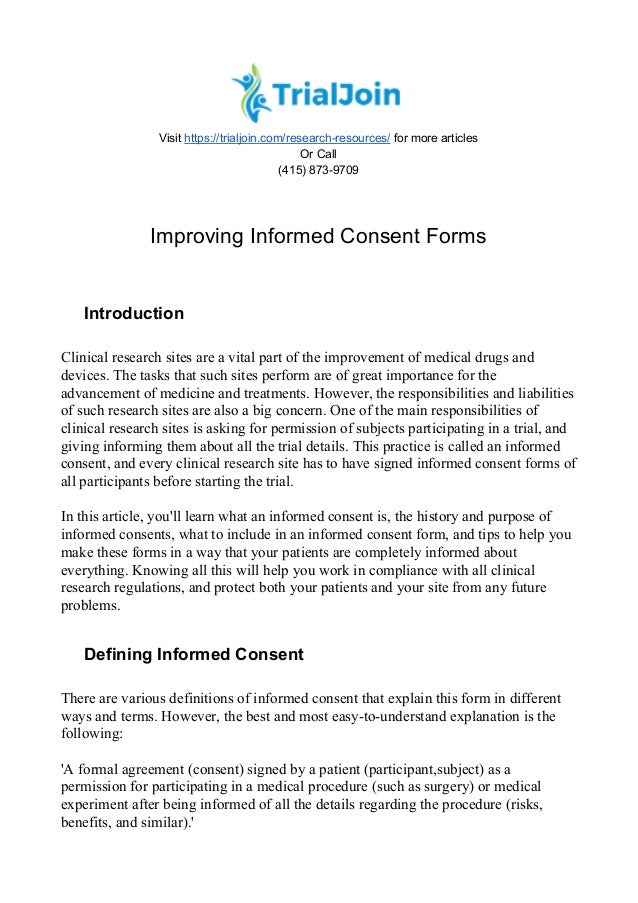 TrialJoin

Visit https://trialjoin.com/research-resources/ for more articles
Or Call
(415) 873-9709

Improving Informed Consent Forms

Introduction

Clinical research sites are a vital part of the improvement of medical drugs and devices. The tasks that such sites perform are of great importance for the advancement of medicine and treatments. However, the responsibilities and liabilities of such research sites are also a big concern. One of the main responsibilities of clinical research sites is asking for permission of subjects participating in a trial, and giving informing them about all the trial details. This practice is called an informed consent, and every clinical research site has to have signed informed consent forms of all participants before starting the trial.

In this article, you'll learn what an informed consent is, the history and purpose of informed consents, what to include in an informed consent form, and tips to help you make these forms in a way that your patients are completely informed about everything. Knowing all this will help you work in compliance with all clinical research regulations, and protect both your patients and your site from any future problems.

Defining Informed Consent

There are various definitions of informed consent that explain this form in different ways and terms. However, the best and most easy-to-understand explanation is the following:

'A formal agreement (consent) signed by a patient (participant,subject) as a permission for participating in a medical procedure (such as surgery) or medical experiment after being informed of all the details regarding the procedure (risks, benefits, and similar).'